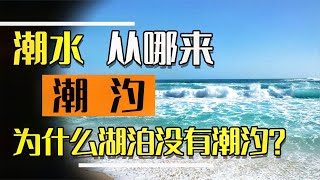 潮水 从哪来

潮汐

为什么湖泊没有潮汐?